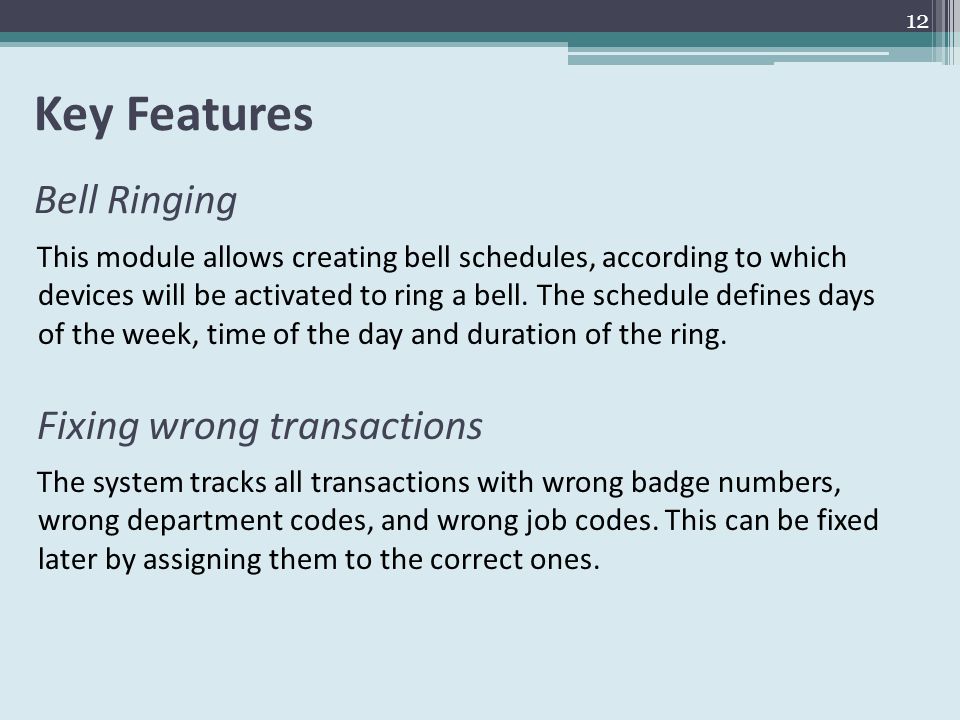 12

Key Features

Bell Ringing

This module allows creating bell schedules, according to which devices will be activated to ring a bell. The schedule defines days of the week, time of the day and duration of the ring.

Fixing wrong transactions

The system tracks all transactions with wrong badge numbers, wrong department codes, and wrong job codes. This can be fixed later by assigning them to the correct ones.